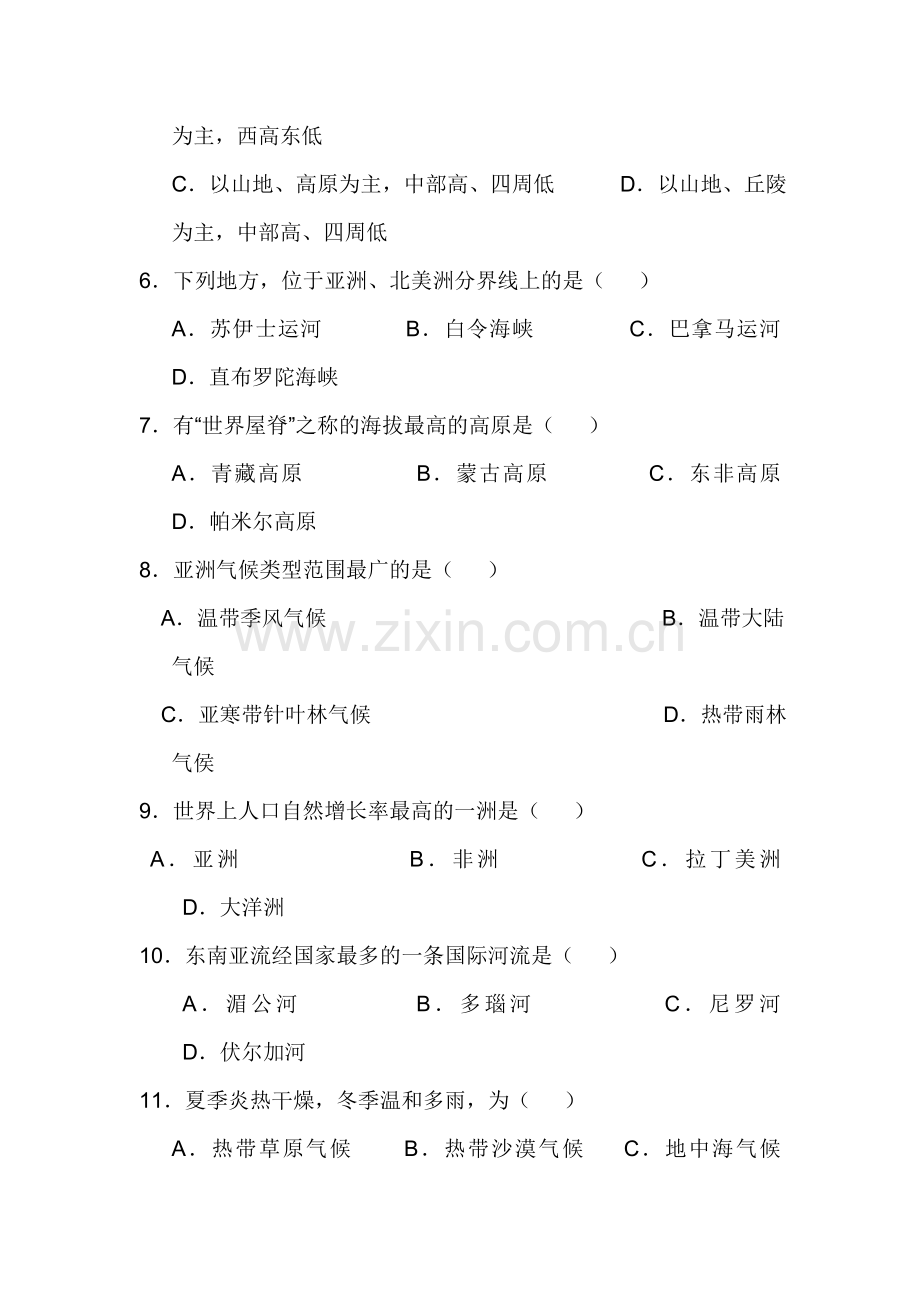 为主，西高东低

C．以山地、高原为主，中部高、四周低　　D．以山地、丘陵为主，中部高、四周低

6．下列地方，位于亚洲、北美洲分界线上的是（　　）

A．苏伊士运河　　B．白令海峡　　C．巴拿马运河　　D．直布罗陀海峡

7．有“世界屋脊”之称的海拔最高的高原是（　　）

A．青藏高原　　B．蒙古高原　　C．东非高原　　D．帕米尔高原

8．亚洲气候类型范围最广的是（　　）

A．温带季风气候　　B．温带大陆气候

C．亚寒带针叶林气候　　D．热带雨林气候

9．世界上人口自然增长率最高的一洲是（　　）

A．亚洲　　B．非洲　　C．拉丁美洲　　D．大洋洲

10．东南亚流经国家最多的一条国际河流是（　　）

A．湄公河　　B．多瑙河　　C．尼罗河　　D．伏尔加河

11．夏季炎热干燥，冬季温和多雨，为（　　）

A．热带草原气候　　B．热带沙漠气候　　C．地中海气候

www.zixin.com.cn